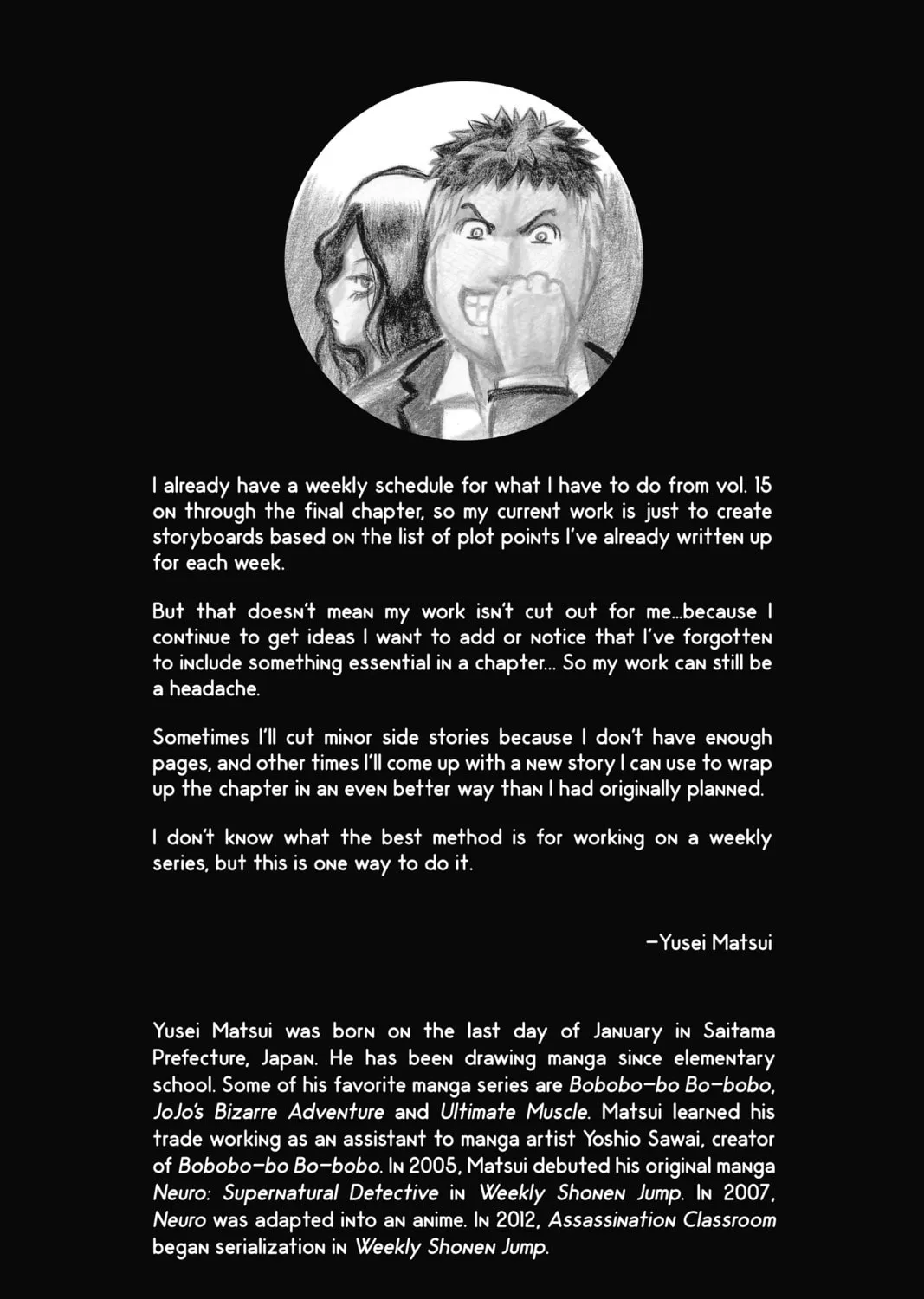 I already have a weekly schedule for what I have to do from vol. 15 on through the final chapter, so my current work is just to create storyboards based on the list of plot points I've already written up for each week.

But that doesn't mean my work isn't cut out for me...because I continue to get ideas I want to add or notice that I've forgotten to include something essential in a chapter... So my work can still be a headache.

Sometimes I'll cut minor side stories because I don't have enough pages, and other times I'll come up with a new story I can use to wrap up the chapter in an even better way than I had originally planned.

I don't know what the best method is for working on a weekly series, but this is one way to do it.

—Yusei Matsui

Yusei Matsui was born on the last day of January in Saitama Prefecture, Japan. He has been drawing manga since elementary school. Some of his favorite manga series are Bobobo-bo Bo-bobo, JoJo's Bizarre Adventure and Ultimate Muscle. Matsui learned his trade working as an assistant to manga artist Yoshio Sawai, creator of Bobobo-bo Bo-bobo. In 2005, Matsui debuted his original manga Neuro: Supernatural Detective in Weekly Shonen Jump. In 2007, Neuro was adapted into an anime. In 2012, Assassination Classroom began serialization in Weekly Shonen Jump.